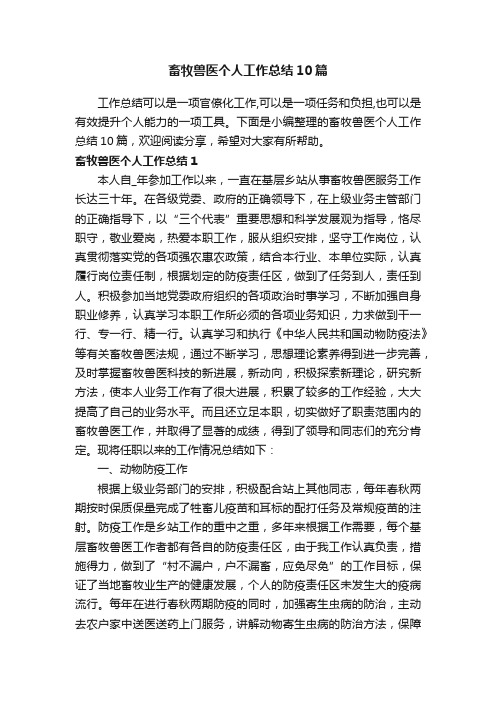 畜牧兽医个人工作总结10篇

工作总结可以是一项官僚化工作,可以是一项任务和负担,也可以是有效提升个人能力的一项工具。下面是小编整理的畜牧兽医个人工作总结10篇，欢迎阅读分享，希望对大家有所帮助。

畜牧兽医个人工作总结1

本人自_年参加工作以来，一直在基层乡站从事畜牧兽医服务工作长达三十年。在各级党委、政府的正确领导下，在上级业务主管部门的正确指导下，以“三个代表”重要思想和科学发展观为指导，恪尽职守，敬业爱岗，热爱本职工作，服从组织安排，坚守工作岗位，认真贯彻落实党的各项强农惠农政策，结合本行业、本单位实际，认真履行岗位责任制，根据划定的防疫责任区，做到了任务到人，责任到人。积极参加当地党委政府组织的各项政治时事学习，不断加强自身职业修养，认真学习本职工作所必须的各项业务知识，力求做到干一行、专一行、精一行。认真学习和执行《中华人民共和国动物防疫法》等有关畜牧兽医法规，通过不断学习，思想理论素养得到进一步完善，及时掌握畜牧兽医科技的新进展，新动向，积极探索新理论，研究新方法，使本人业务工作有了很大进展，积累了较多的工作经验，大大提高了自己的业务水平。而且还立足本职，切实做好了职责范围内的畜牧兽医工作，并取得了显著的成绩，得到了领导和同志们的充分肯定。现将任职以来的工作情况总结如下：

一、动物防疫工作

根据上级业务部门的安排，积极配合站上其他同志，每年春秋两期按时保质保量完成了牲畜儿疫苗和耳标的配打任务及常规疫苗的注射。防疫工作是乡站工作的重中之重，多年来根据工作需要，每个基层畜牧兽医工作者都有各自的防疫责任区，由于我工作认真负责，措施得力，做到了“村不漏户，户不漏畜，应免尽免”的工作目标，保证了当地畜牧业生产的健康发展，个人的防疫责任区未发生大的疫病流行。每年在进行春秋两期防疫的同时，加强寄生虫病的防治，主动去农户家中送医送药上门服务，讲解动物寄生虫病的防治方法，保障